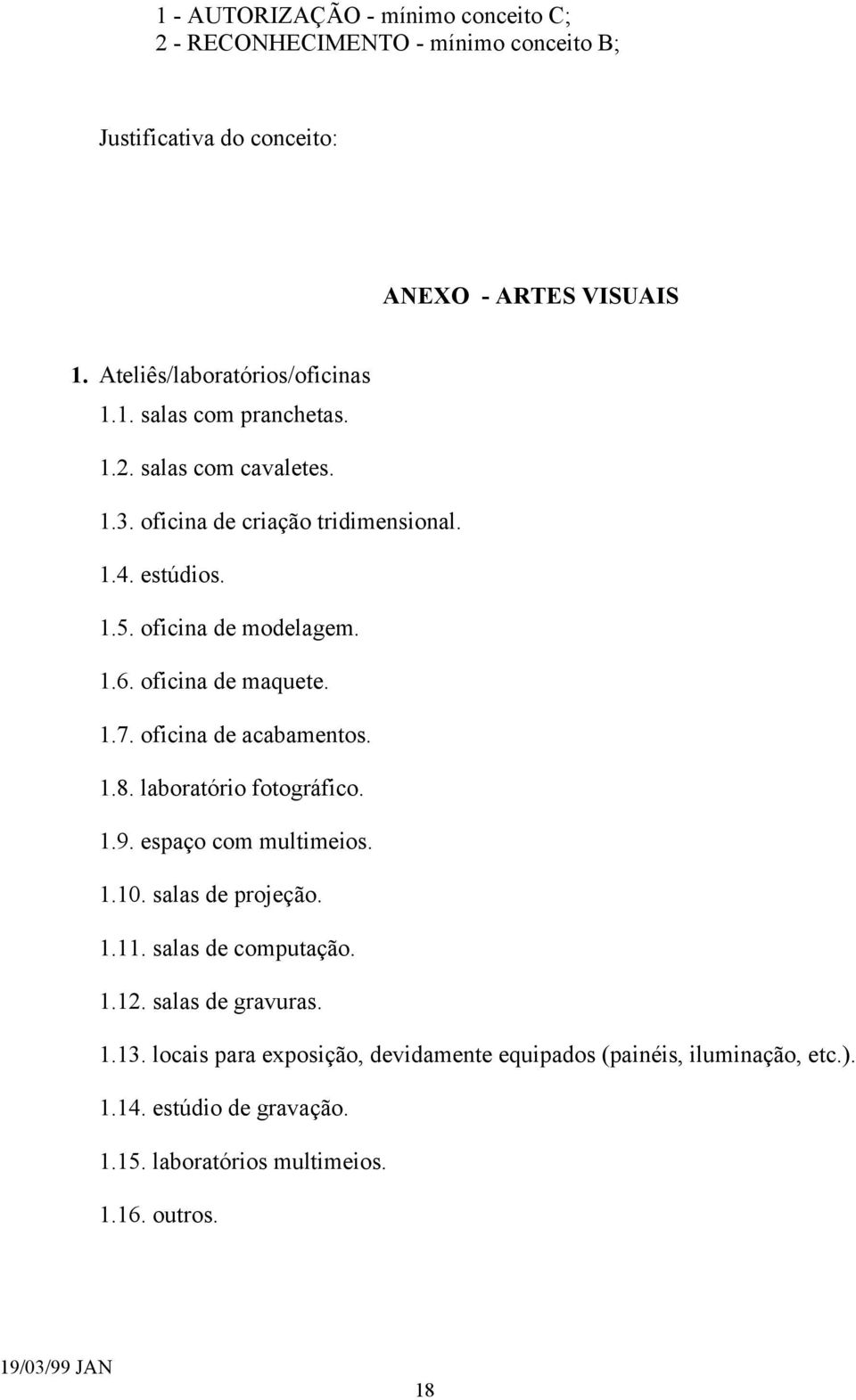 1 - AUTORIZAÇÃO - mínimo conceito C;
2 - RECONHECIMENTO - mínimo conceito B;

Justificativa do conceito:

ANEXO - ARTES VISUAIS

1. Ateliês/laboratórios/oficinas
1.1. salas com pranchetas.
1.2. salas com cavaletes.
1.3. oficina de criação tridimensional.
1.4. estúdios.
1.5. oficina de modelagem.
1.6. oficina de maquete.
1.7. oficina de acabamentos.
1.8. laboratório fotográfico.
1.9. espaço com multimeios.
1.10. salas de projeção.
1.11. salas de computação.
1.12. salas de gravuras.
1.13. locais para exposição, devidamente equipados (painéis, iluminação, etc.).
1.14. estúdio de gravação.
1.15. laboratórios multimeios.
1.16. outros.

19/03/99 JAN

18